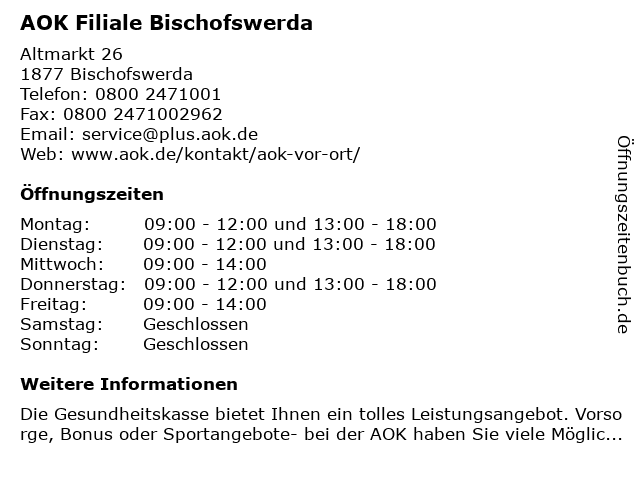 AOK Filiale Bischofswerda

Altmarkt 26
1877 Bischofswerda
Telefon: 0800 2471001
Fax: 0800 2471002962
Email: service@plus.aok.de
Web: www.aok.de/kontakt/aok-vor-ort/

Öffnungszeiten

| Montag: | 09:00 - 12:00 und 13:00 - 18:00 |
|---|---|
| Dienstag: | 09:00 - 12:00 und 13:00 - 18:00 |
| Mittwoch: | 09:00 - 14:00 |
| Donnerstag: | 09:00 - 12:00 und 13:00 - 18:00 |
| Freitag: | 09:00 - 14:00 |
| Samstag: | Geschlossen |
| Sonntag: | Geschlossen |

Weitere Informationen

Die Gesundheitskasse bietet Ihnen ein tolles Leistungsangebot. Vorsorge, Bonus oder Sportangebote- bei der AOK haben Sie viele Möglic...

Öffnungszeitenbuch.de